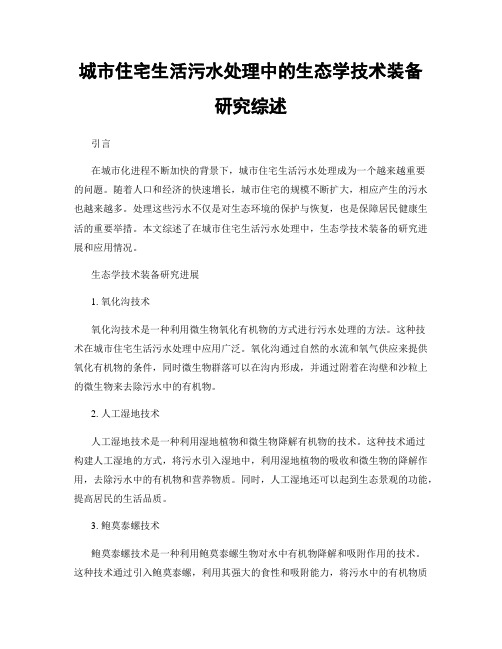 城市住宅生活污水处理中的生态学技术装备研究综述

引言

在城市化进程不断加快的背景下，城市住宅生活污水处理成为一个越来越重要的问题。随着人口和经济的快速增长，城市住宅的规模不断扩大，相应产生的污水也越来越多。处理这些污水不仅是对生态环境的保护与恢复，也是保障居民健康生活的重要举措。本文综述了在城市住宅生活污水处理中，生态学技术装备的研究进展和应用情况。

生态学技术装备研究进展

1. 氧化沟技术

氧化沟技术是一种利用微生物氧化有机物的方式进行污水处理的方法。这种技术在城市住宅生活污水处理中应用广泛。氧化沟通过自然的水流和氧气供应来提供氧化有机物的条件，同时微生物群落可以在沟内形成，并通过附着在沟壁和沙粒上的微生物来去除污水中的有机物。

2. 人工湿地技术

人工湿地技术是一种利用湿地植物和微生物降解有机物的技术。这种技术通过构建人工湿地的方式，将污水引入湿地中，利用湿地植物的吸收和微生物的降解作用，去除污水中的有机物和营养物质。同时，人工湿地还可以起到生态景观的功能，提高居民的生活品质。

3. 鲍莫泰螺技术

鲍莫泰螺技术是一种利用鲍莫泰螺生物对水中有机物降解和吸附作用的技术。这种技术通过引入鲍莫泰螺，利用其强大的食性和吸附能力，将污水中的有机物质